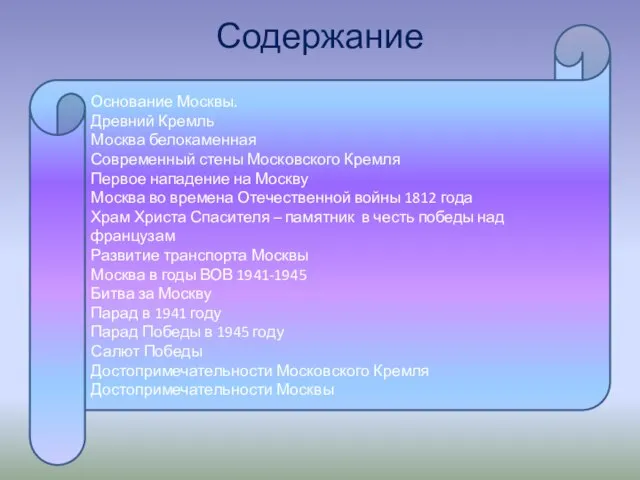 Содержание

Основание Москвы.
Древний Кремль
Москва белокаменная
Современный стены Московского Кремля
Первое нападение на Москву
Москва во времена Отечественной войны 1812 года
Храм Христа Спасителя – памятник в честь победы над французам
Развитие транспорта Москвы
Москва в годы ВОВ 1941-1945
Битва за Москву
Парад в 1941 году
Парад Победы в 1945 году
Салют Победы
Достопримечательности Московского Кремля
Достопримечательности Москвы